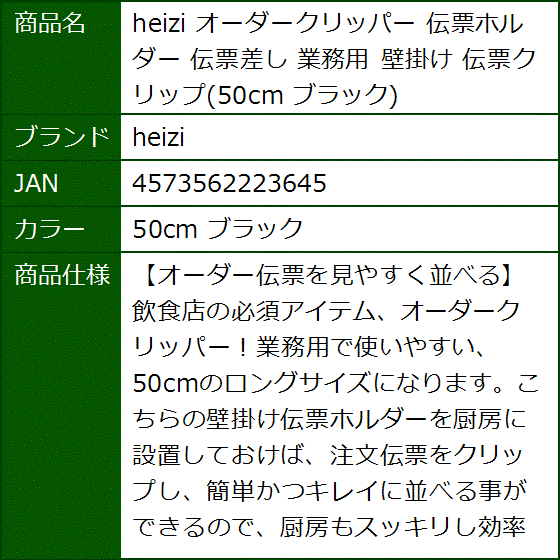 | 商品名 | heizi オーダークリッパー 伝票ホルダー 伝票差し 業務用 壁掛け 伝票クリップ(50cm ブラック) |
|---|---|
| ブランド | heizi |
| JAN | 4573562223645 |
| カラー | 50cm ブラック |
| 商品仕様 | 【オーダー伝票を見やすく並べる】飲食店の必須アイテム、オーダークリッパー！業務用で使いやすい、50cmのロングサイズになります。こちらの壁掛け伝票ホルダーを厨房に設置しておけば、注文伝票をクリップし、簡単かつキレイに並べる事ができるので、厨房もスッキリし効率 |